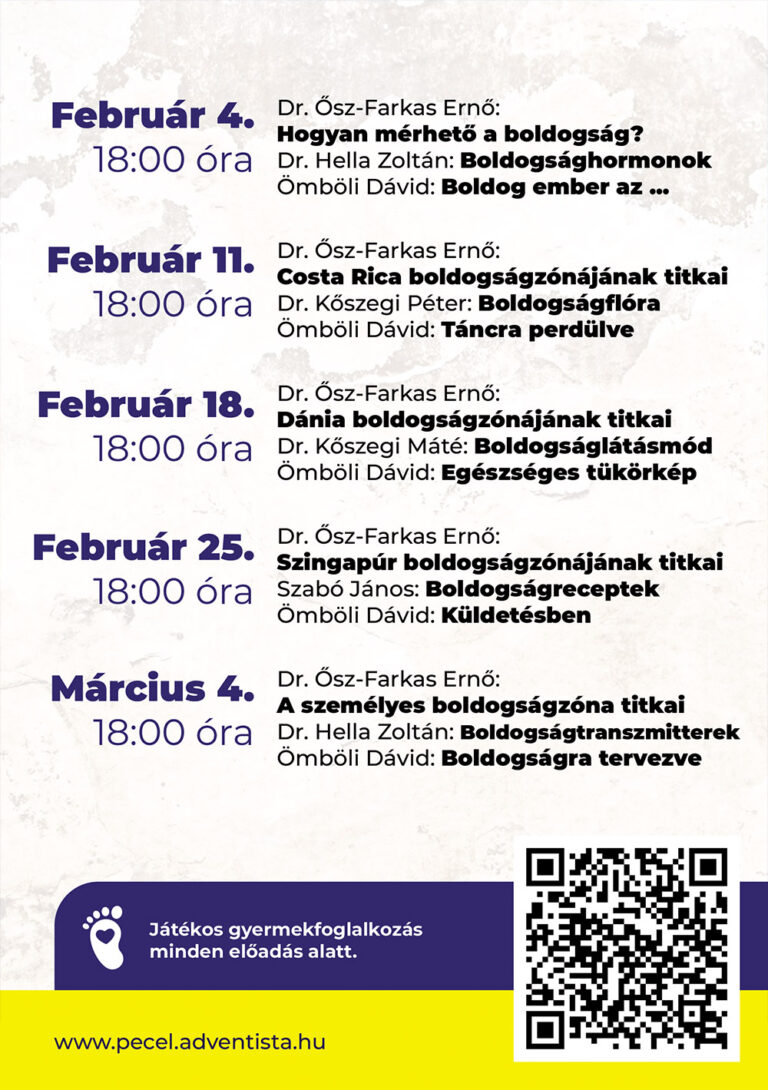 Február 4.
18:00 óra

Dr. Ősz-Farkas Ernő:
Hogyan mérhető a boldogság?
Dr. Hella Zoltán: Boldogsághormonok
Ömböli Dávid: Boldog ember az ...

Február 11.
18:00 óra

Dr. Ősz-Farkas Ernő:
Costa Rica boldogságzónájának titkai
Dr. Kőszegi Péter: Boldogságflóra
Ömböli Dávid: Táncra perdülve

Február 18.
18:00 óra

Dr. Ősz-Farkas Ernő:
Dánia boldogságzónájának titkai
Dr. Kőszegi Máté: Boldogságlátásmód
Ömböli Dávid: Egészséges tükörkép

Február 25.
18:00 óra

Dr. Ősz-Farkas Ernő:
Szingapúr boldogságzónájának titkai
Szabó János: Boldogságreceptek
Ömböli Dávid: Küldetésben

Március 4.
18:00 óra

Dr. Ősz-Farkas Ernő:
A személyes boldogságzóna titkai
Dr. Hella Zoltán: Boldogságtranszmitterek
Ömböli Dávid: Boldogságra tervezve

Játékos gyermekfoglalkozás
minden előadás alatt.

www.pecel.adventista.hu